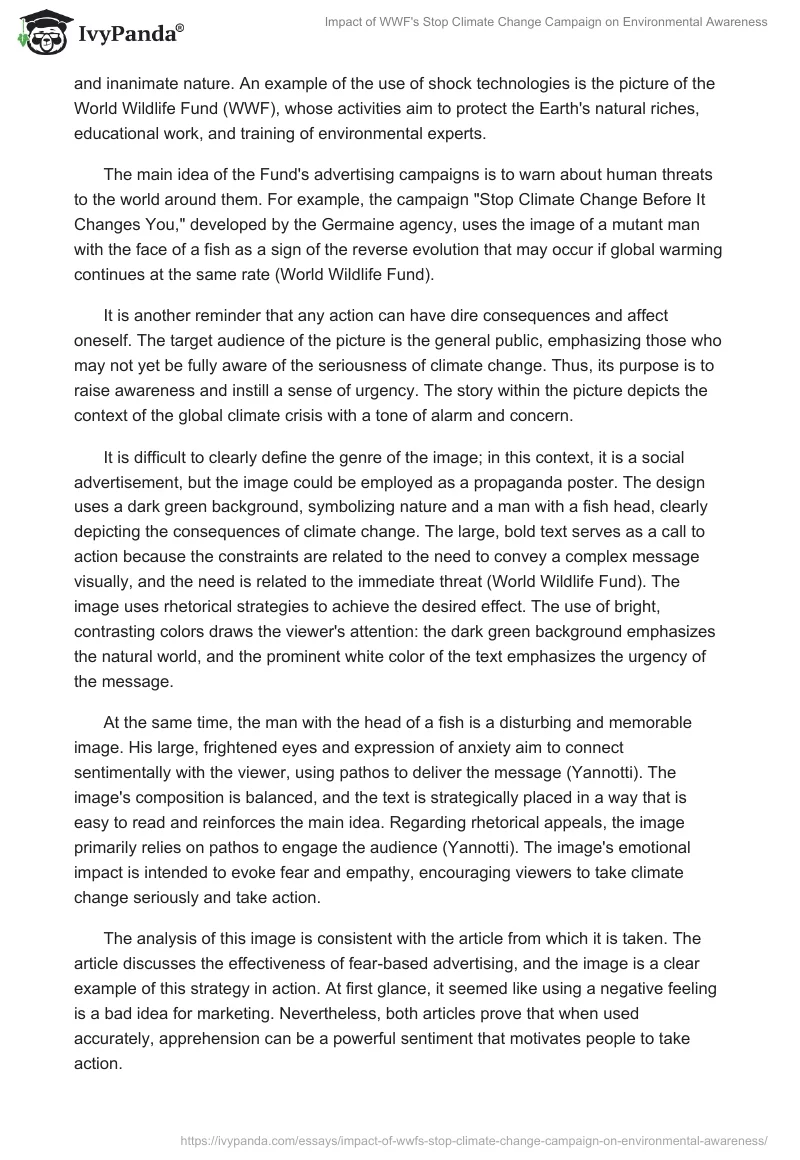 IvyPanda®

Impact of WWF's Stop Climate Change Campaign on Environmental Awareness

and inanimate nature. An example of the use of shock technologies is the picture of the World Wildlife Fund (WWF), whose activities aim to protect the Earth's natural riches, educational work, and training of environmental experts.

The main idea of the Fund's advertising campaigns is to warn about human threats to the world around them. For example, the campaign "Stop Climate Change Before It Changes You," developed by the Germaine agency, uses the image of a mutant man with the face of a fish as a sign of the reverse evolution that may occur if global warming continues at the same rate (World Wildlife Fund).

It is another reminder that any action can have dire consequences and affect oneself. The target audience of the picture is the general public, emphasizing those who may not yet be fully aware of the seriousness of climate change. Thus, its purpose is to raise awareness and instill a sense of urgency. The story within the picture depicts the context of the global climate crisis with a tone of alarm and concern.

It is difficult to clearly define the genre of the image; in this context, it is a social advertisement, but the image could be employed as a propaganda poster. The design uses a dark green background, symbolizing nature and a man with a fish head, clearly depicting the consequences of climate change. The large, bold text serves as a call to action because the constraints are related to the need to convey a complex message visually, and the need is related to the immediate threat (World Wildlife Fund). The image uses rhetorical strategies to achieve the desired effect. The use of bright, contrasting colors draws the viewer's attention: the dark green background emphasizes the natural world, and the prominent white color of the text emphasizes the urgency of the message.

At the same time, the man with the head of a fish is a disturbing and memorable image. His large, frightened eyes and expression of anxiety aim to connect sentimentally with the viewer, using pathos to deliver the message (Yannotti). The image's composition is balanced, and the text is strategically placed in a way that is easy to read and reinforces the main idea. Regarding rhetorical appeals, the image primarily relies on pathos to engage the audience (Yannotti). The image's emotional impact is intended to evoke fear and empathy, encouraging viewers to take climate change seriously and take action.

The analysis of this image is consistent with the article from which it is taken. The article discusses the effectiveness of fear-based advertising, and the image is a clear example of this strategy in action. At first glance, it seemed like using a negative feeling is a bad idea for marketing. Nevertheless, both articles prove that when used accurately, apprehension can be a powerful sentiment that motivates people to take action.

https://ivypanda.com/essays/impact-of-wwfs-stop-climate-change-campaign-on-environmental-awareness/